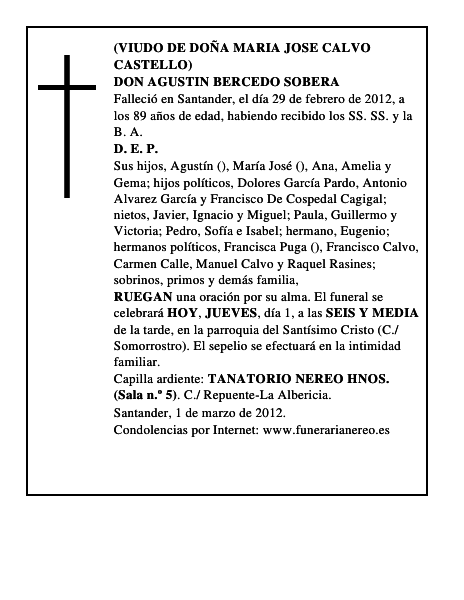 (VIUDO DE DOÑA MARIA JOSE CALVO CASTELLO)
DON AGUSTIN BERCEDO SOBERA
Falleció en Santander, el día 29 de febrero de 2012, a los 89 años de edad, habiendo recibido los SS. SS. y la B. A.
D. E. P.
Sus hijos, Agustín (), María José (), Ana, Amelia y Gema; hijos políticos, Dolores García Pardo, Antonio Alvarez García y Francisco De Cospedal Cagigal; nietos, Javier, Ignacio y Miguel; Paula, Guillermo y Victoria; Pedro, Sofía e Isabel; hermano, Eugenio; hermanos políticos, Francisca Puga (), Francisco Calvo, Carmen Calle, Manuel Calvo y Raquel Rasines; sobrinos, primos y demás familia,
RUEGAN una oración por su alma. El funeral se celebrará HOY, JUEVES, día 1, a las SEIS Y MEDIA de la tarde, en la parroquia del Santísimo Cristo (C./ Somorrostro). El sepelio se efectuará en la intimidad familiar.
Capilla ardiente: TANATORIO NEREO HNOS. (Sala n.º 5). C./ Repuente-La Albericia.
Santander, 1 de marzo de 2012.
Condolencias por Internet: www.funerarianereo.es